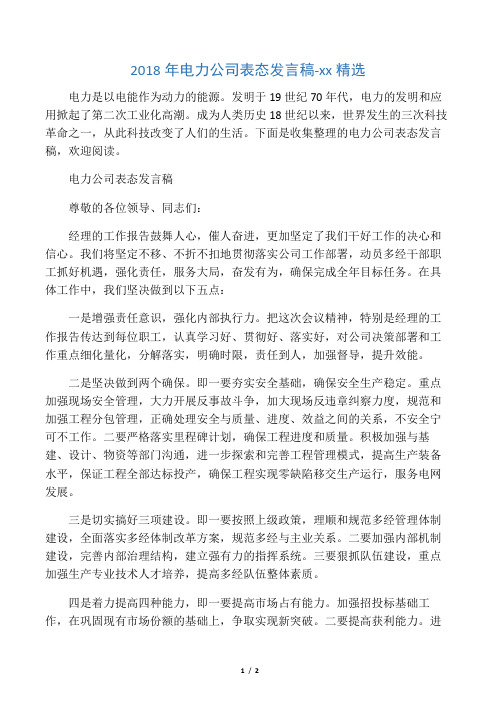 2018 年电力公司表态发言稿-xx 精选

电力是以电能作为动力的能源。发明于 19 世纪 70 年代，电力的发明和应用掀起了第二次工业化高潮。成为人类历史 18 世纪以来，世界发生的三次科技革命之一，从此科技改变了人们的生活。下面是收集整理的电力公司表态发言稿，欢迎阅读。

电力公司表态发言稿

尊敬的各位领导、同志们：

经理的工作报告鼓舞人心，催人奋进，更加坚定了我们干好工作的决心和信心。我们将坚定不移、不折不扣地贯彻落实公司工作部署，动员多经干部职工抓好机遇，强化责任，服务大局，奋发有为，确保完成全年目标任务。在具体工作中，我们坚决做到以下五点：

一是增强责任意识，强化内部执行力。把这次会议精神，特别是经理的工作报告传达到每位职工，认真学习好、贯彻好、落实好，对公司决策部署和工作重点细化量化，分解落实，明确时限，责任到人，加强督导，提升效能。

二是坚决做到两个确保。即一要夯实安全基础，确保安全生产稳定。重点加强现场安全管理，大力开展反事故斗争，加大现场反违章纠察力度，规范和加强工程分包管理，正确处理安全与质量、进度、效益之间的关系，不安全宁可不工作。二要严格落实里程碑计划，确保工程进度和质量。积极加强与基建、设计、物资等部门沟通，进一步探索和完善工程管理模式，提高生产装备水平，保证工程全部达标投产，确保工程实现零缺陷移交生产运行，服务电网发展。

三是切实搞好三项建设。即一要按照上级政策，理顺和规范多经管理体制建设，全面落实多经体制改革方案，规范多经与主业关系。二要加强内部机制建设，完善内部治理结构，建立强有力的指挥系统。三要狠抓队伍建设，重点加强生产专业技术人才培养，提高多经队伍整体素质。

四是着力提高四种能力，即一要提高市场占有能力。加强招投标基础工作，在巩固现有市场份额的基础上，争取实现新突破。二要提高获利能力。进

1 / 2